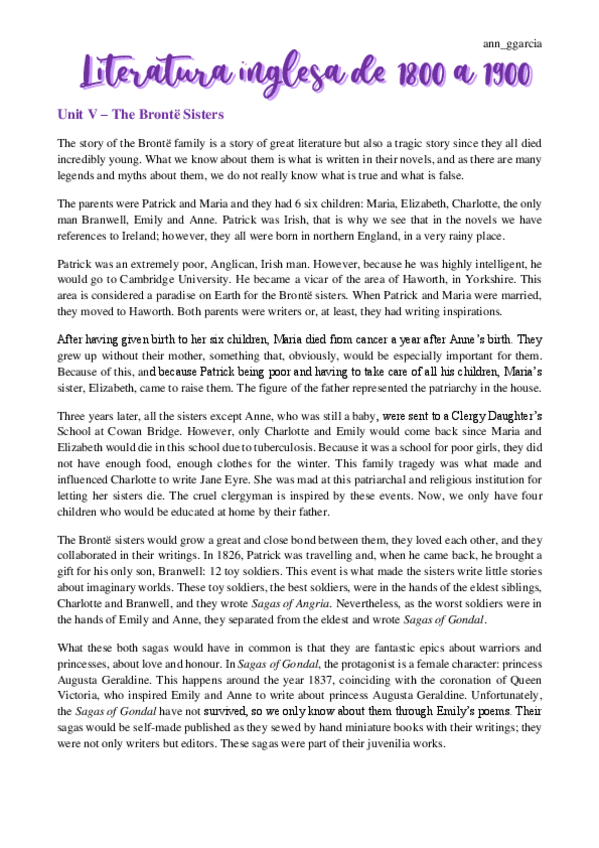 ann_ggarcia

Literatura inglesa de 1800 a 1900

Unit V – The Brontë Sisters

The story of the Brontë family is a story of great literature but also a tragic story since they all died incredibly young. What we know about them is what is written in their novels, and as there are many legends and myths about them, we do not really know what is true and what is false.

The parents were Patrick and Maria and they had 6 six children: Maria, Elizabeth, Charlotte, the only man Branwell, Emily and Anne. Patrick was Irish, that is why we see that in the novels we have references to Ireland; however, they all were born in northern England, in a very rainy place.

Patrick was an extremely poor, Anglican, Irish man. However, because he was highly intelligent, he would go to Cambridge University. He became a vicar of the area of Haworth, in Yorkshire. This area is considered a paradise on Earth for the Brontë sisters. When Patrick and Maria were married, they moved to Haworth. Both parents were writers or, at least, they had writing inspirations.

After having given birth to her six children, Maria died from cancer a year after Anne's birth. They grew up without their mother, something that, obviously, would be especially important for them. Because of this, and because Patrick being poor and having to take care of all his children, Maria's sister, Elizabeth, came to raise them. The figure of the father represented the patriarchy in the house.

Three years later, all the sisters except Anne, who was still a baby, were sent to a Clergy Daughter's School at Cowan Bridge. However, only Charlotte and Emily would come back since Maria and Elizabeth would die in this school due to tuberculosis. Because it was a school for poor girls, they did not have enough food, enough clothes for the winter. This family tragedy was what made and influenced Charlotte to write Jane Eyre. She was mad at this patriarchal and religious institution for letting her sisters die. The cruel clergyman is inspired by these events. Now, we only have four children who would be educated at home by their father.

The Brontë sisters would grow a great and close bond between them, they loved each other, and they collaborated in their writings. In 1826, Patrick was travelling and, when he came back, he brought a gift for his only son, Branwell: 12 toy soldiers. This event is what made the sisters write little stories about imaginary worlds. These toy soldiers, the best soldiers, were in the hands of the eldest siblings, Charlotte and Branwell, and they wrote Sagas of Angria. Nevertheless, as the worst soldiers were in the hands of Emily and Anne, they separated from the eldest and wrote Sagas of Gondal.

What these both sagas would have in common is that they are fantastic epics about warriors and princesses, about love and honour. In Sagas of Gondal, the protagonist is a female character: princess Augusta Geraldine. This happens around the year 1837, coinciding with the coronation of Queen Victoria, who inspired Emily and Anne to write about princess Augusta Geraldine. Unfortunately, the Sagas of Gondal have not survived, so we only know about them through Emily's poems. Their sagas would be self-made published as they sewed by hand miniature books with their writings; they were not only writers but editors. These sagas were part of their juvenilia works.